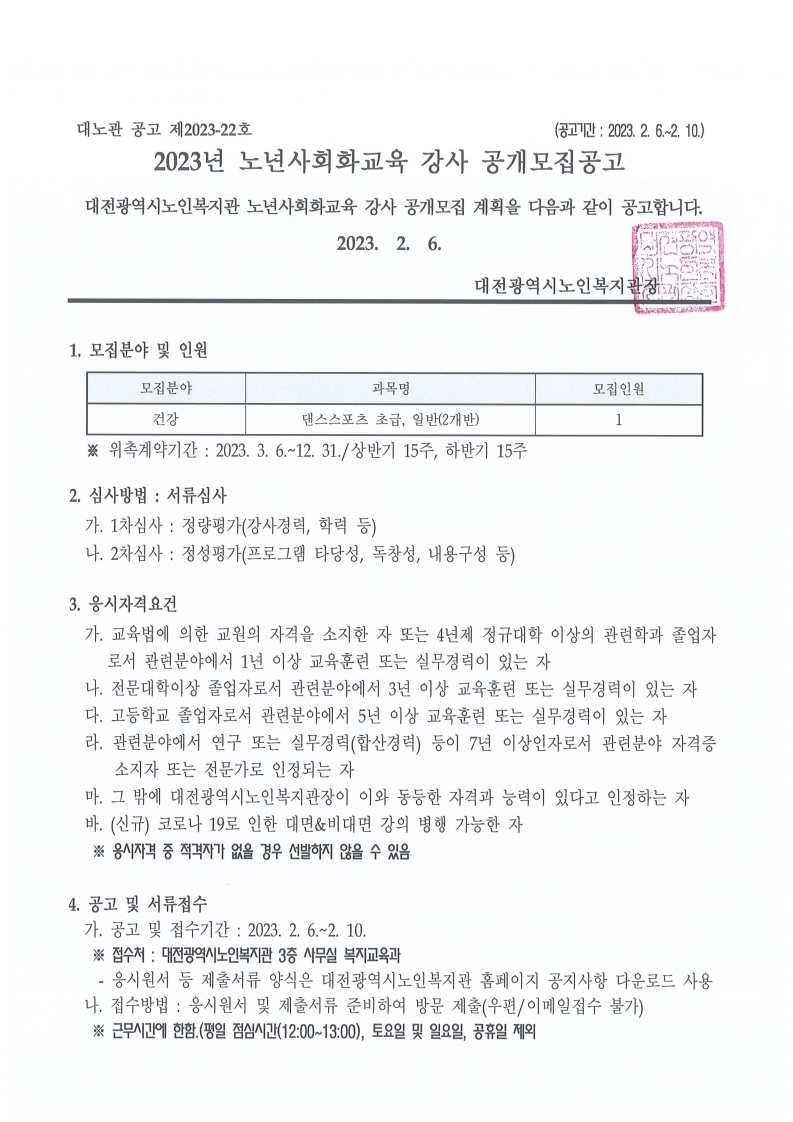 대노관 공고 제2023-22호

(공고기간 : 2023. 2. 6.~2. 10.)

2023년 노년사회화교육 강사 공개모집공고

대전광역시노인복지관 노년사회화교육 강사 공개모집 계획을 다음과 같이 공고합니다.

2023. 2. 6.

대전광역시노인복지관장

1. 모집분야 및 인원

| 모집분야 | 과목명 | 모집인원 |
|---|---|---|
| 건강 | 댄스스포츠 초급, 일반(2개반) | 1 |

※ 위촉계약기간 : 2023. 3. 6.~12. 31./상반기 15주, 하반기 15주

2. 심사방법 : 서류심사
가. 1차심사 : 정량평가(강사경력, 학력 등)
나. 2차심사 : 정성평가(프로그램 타당성, 독창성, 내용구성 등)

3. 응시자격요건
가. 교육법에 의한 교원의 자격을 소지한 자 또는 4년제 정규대학 이상의 관련학과 졸업자로서 관련분야에서 1년 이상 교육훈련 또는 실무경력이 있는 자
나. 전문대학이상 졸업자로서 관련분야에서 3년 이상 교육훈련 또는 실무경력이 있는 자
다. 고등학교 졸업자로서 관련분야에서 5년 이상 교육훈련 또는 실무경력이 있는 자
라. 관련분야에서 연구 또는 실무경력(합산경력) 등이 7년 이상인자로서 관련분야 자격증 소지자 또는 전문가로 인정되는 자
마. 그 밖에 대전광역시노인복지관장이 이와 동등한 자격과 능력이 있다고 인정하는 자
바. (신규) 코로나 19로 인한 대면&비대면 강의 병행 가능한 자
※ 응시자격 중 적격자가 없을 경우 선발하지 않을 수 있음

4. 공고 및 서류접수
가. 공고 및 접수기간 : 2023. 2. 6.~2. 10.
※ 접수처 : 대전광역시노인복지관 3층 사무실 복지교육과
- 응시원서 등 제출서류 양식은 대전광역시노인복지관 홈페이지 공지사항 다운로드 사용
나. 접수방법 : 응시원서 및 제출서류 준비하여 방문 제출(우편/이메일접수 불가)
※ 근무시간에 한함.(평일 점심시간(12:00~13:00), 토요일 및 일요일, 공휴일 제외